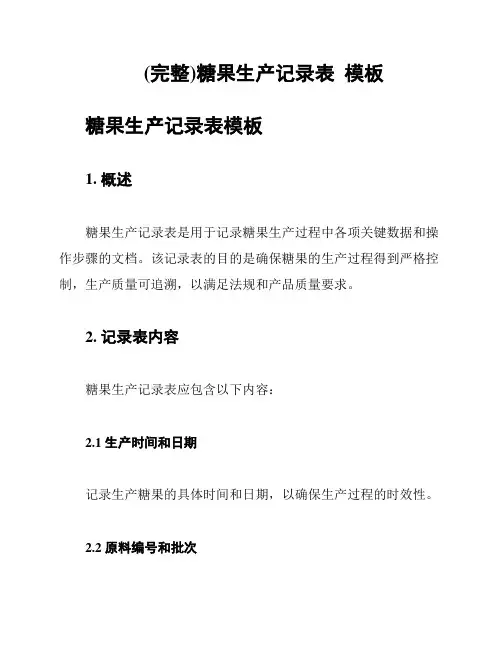 (完整)糖果生产记录表 模板

糖果生产记录表模板

1. 概述

糖果生产记录表是用于记录糖果生产过程中各项关键数据和操作步骤的文档。该记录表的目的是确保糖果的生产过程得到严格控制，生产质量可追溯，以满足法规和产品质量要求。

2. 记录表内容

糖果生产记录表应包含以下内容：

2.1 生产时间和日期

记录生产糖果的具体时间和日期，以确保生产过程的时效性。

2.2 原料编号和批次